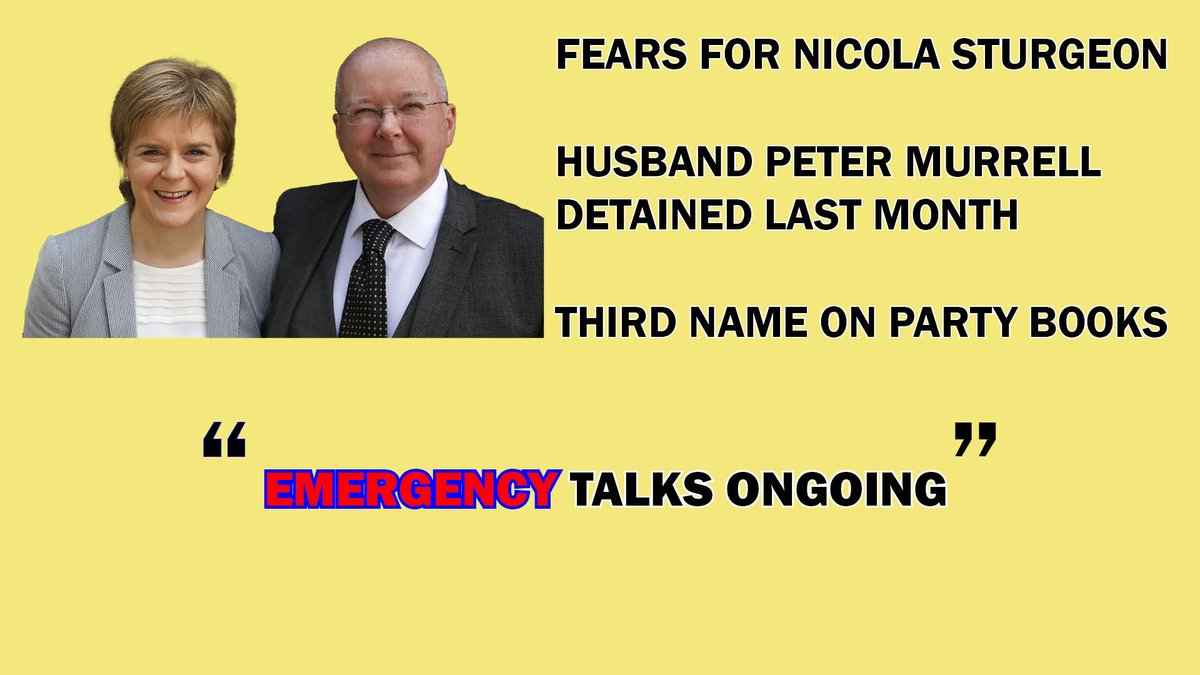 FEARS FOR NICOLA STURGEON

HUSBAND PETER MURRELL DETAINED LAST MONTH

THIRD NAME ON PARTY BOOKS

“EMERGENCY TALKS ONGOING”